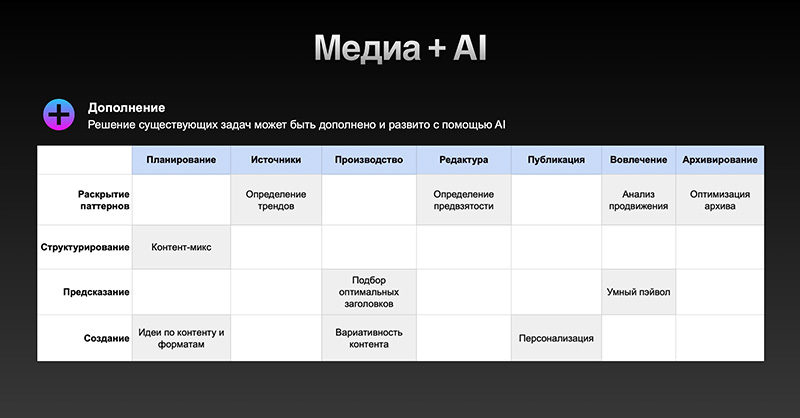 Медиа + AI

Дополнение
Решение существующих задач может быть дополнено и развито с помощью AI

| | Планирование | Источники | Производство | Редактура | Публикация | Вовлечение | Архивирование |
|---|---|---|---|---|---|---|---|
| Раскрытие паттернов | | Определение трендов | | Определение предвзятости | | Анализ продвижения | Оптимизация архива |
| Структурирование | Контент-микс | | | | | | |
| Предсказание | | | Подбор оптимальных заголовков | | | Умный пэйвол | |
| Создание | Идеи по контенту и форматам | | Вариативность контента | | Персонализация | | |